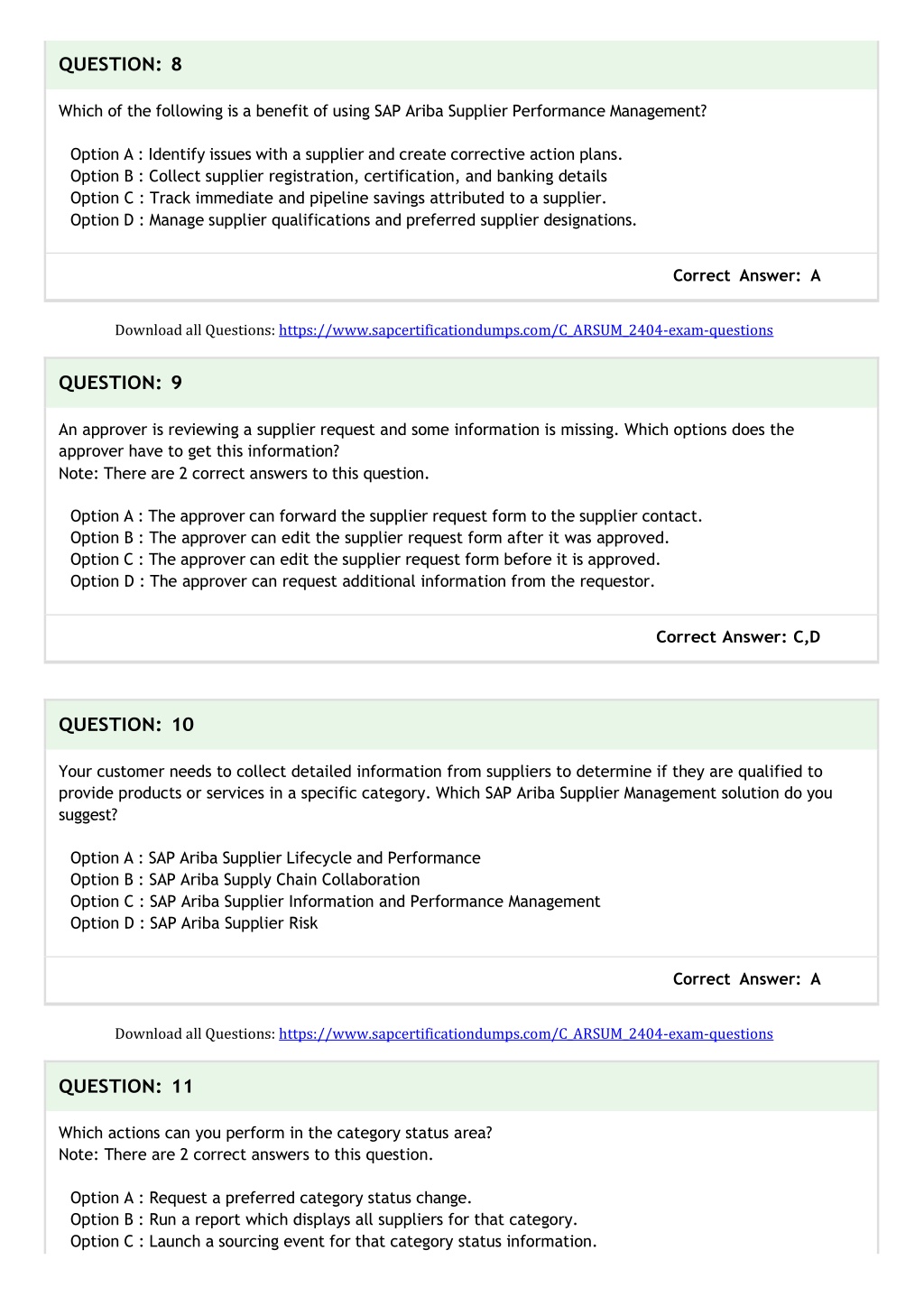 QUESTION: 8

Which of the following is a benefit of using SAP Ariba Supplier Performance Management?

Option A : Identify issues with a supplier and create corrective action plans.
Option B : Collect supplier registration, certification, and banking details
Option C : Track immediate and pipeline savings attributed to a supplier.
Option D : Manage supplier qualifications and preferred supplier designations.

Correct Answer: A

Download all Questions: https://www.sapcertificationdumps.com/C_ARSUM_2404-exam-questions

QUESTION: 9

An approver is reviewing a supplier request and some information is missing. Which options does the approver have to get this information?
Note: There are 2 correct answers to this question.

Option A : The approver can forward the supplier request form to the supplier contact.
Option B : The approver can edit the supplier request form after it was approved.
Option C : The approver can edit the supplier request form before it is approved.
Option D : The approver can request additional information from the requestor.

Correct Answer: C,D

QUESTION: 10

Your customer needs to collect detailed information from suppliers to determine if they are qualified to provide products or services in a specific category. Which SAP Ariba Supplier Management solution do you suggest?

Option A : SAP Ariba Supplier Lifecycle and Performance
Option B : SAP Ariba Supply Chain Collaboration
Option C : SAP Ariba Supplier Information and Performance Management
Option D : SAP Ariba Supplier Risk

Correct Answer: A

Download all Questions: https://www.sapcertificationdumps.com/C_ARSUM_2404-exam-questions

QUESTION: 11

Which actions can you perform in the category status area?
Note: There are 2 correct answers to this question.

Option A : Request a preferred category status change.
Option B : Run a report which displays all suppliers for that category.
Option C : Launch a sourcing event for that category status information.